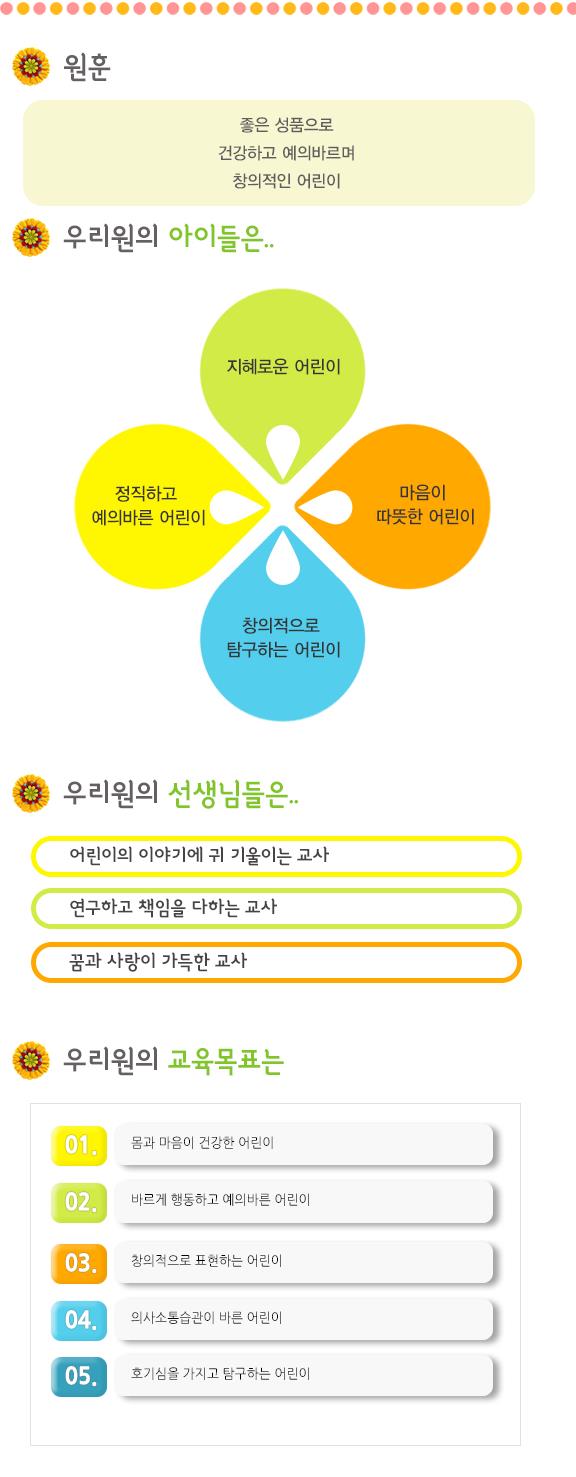 원훈

좋은 성품으로
건강하고 예의바르며
창의적인 어린이

우리원의 아이들은..

지혜로운 어린이

정직하고
예의바른 어린이

마음이
따뜻한 어린이

창의적으로
탐구하는 어린이

우리원의 선생님들은..

어린이의 이야기에 귀 기울이는 교사

연구하고 책임을 다하는 교사

꿈과 사랑이 가득한 교사

우리원의 교육목표는

01. 몸과 마음이 건강한 어린이

02. 바르게 행동하고 예의바른 어린이

03. 창의적으로 표현하는 어린이

04. 의사소통습관이 바른 어린이

05. 호기심을 가지고 탐구하는 어린이